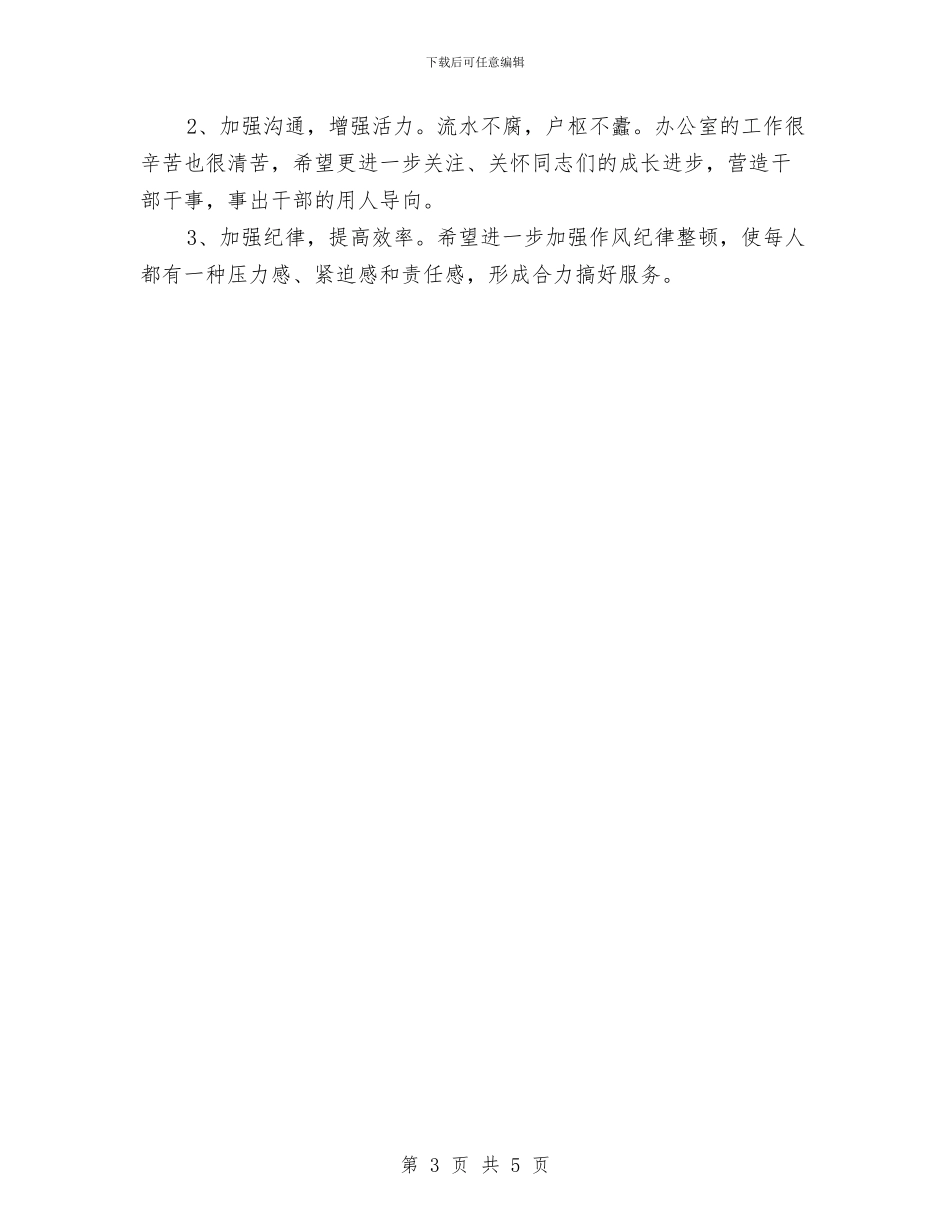 下载后可任意编辑

2、加强沟通，增强活力。流水不腐，户枢不蠹。办公室的工作很辛苦也很清苦，希望更进一步关注、关怀同志们的成长进步，营造干部干事，事出干部的用人导向。

3、加强纪律，提高效率。希望进一步加强作风纪律整顿，使每人都有一种压力感、紧迫感和责任感，形成合力搞好服务。

第 3 页 共 5 页